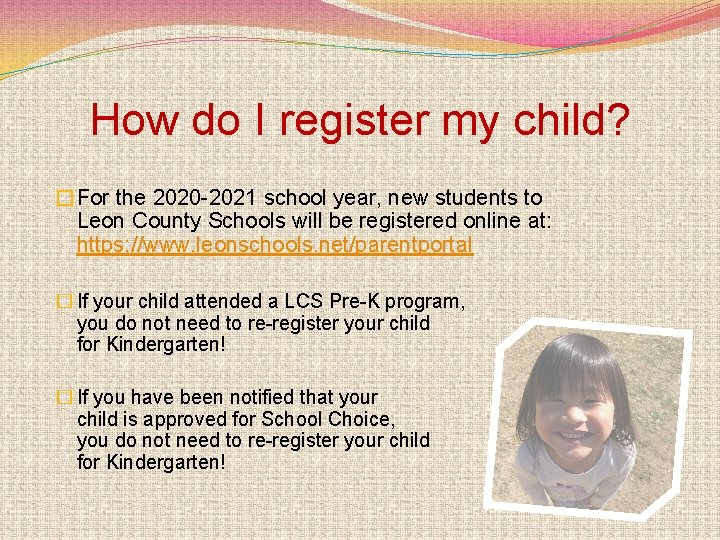 How do I register my child?

For the 2020-2021 school year, new students to Leon County Schools will be registered online at: https://www.leonschools.net/parentportal

If your child attended a LCS Pre-K program, you do not need to re-register your child for Kindergarten!

If you have been notified that your child is approved for School Choice, you do not need to re-register your child for Kindergarten!